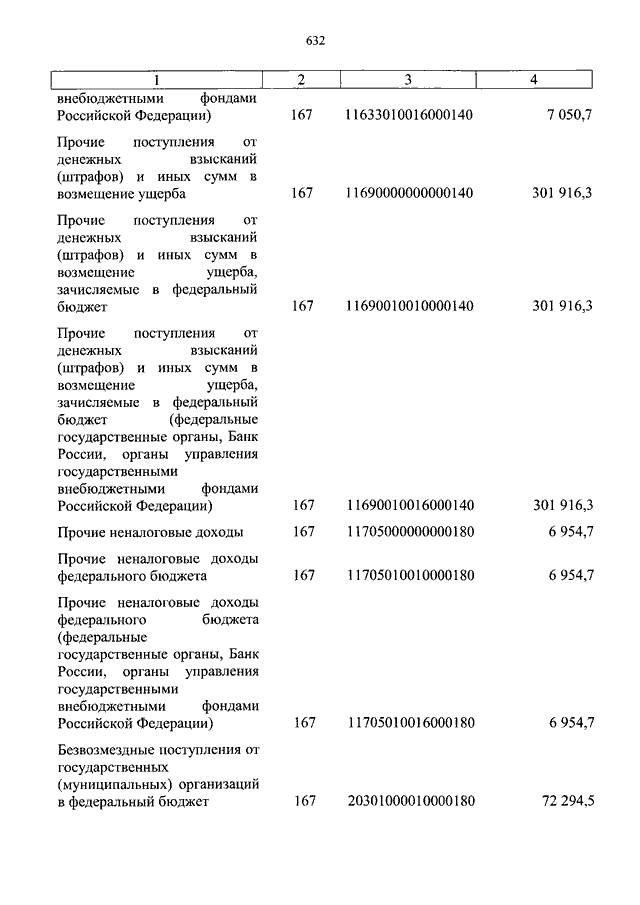 632

| 1 | 2 | 3 | 4 |
|---|---|---|---|
| внебюджетными фондами Российской Федерации) | 167 | 11633010016000140 | 7 050,7 |
| Прочие поступления от денежных взысканий (штрафов) и иных сумм в возмещение ущерба | 167 | 11690000000000140 | 301 916,3 |
| Прочие поступления от денежных взысканий (штрафов) и иных сумм в возмещение ущерба, зачисляемые в федеральный бюджет | 167 | 11690010010000140 | 301 916,3 |
| Прочие поступления от денежных взысканий (штрафов) и иных сумм в возмещение ущерба, зачисляемые в федеральный бюджет (федеральные государственные органы, Банк России, органы управления государственными внебюджетными фондами Российской Федерации) | 167 | 11690010016000140 | 301 916,3 |
| Прочие неналоговые доходы | 167 | 11705000000000180 | 6 954,7 |
| Прочие неналоговые доходы федерального бюджета | 167 | 11705010010000180 | 6 954,7 |
| Прочие неналоговые доходы федерального бюджета (федеральные государственные органы, Банк России, органы управления государственными внебюджетными фондами Российской Федерации) | 167 | 11705010016000180 | 6 954,7 |
| Безвозмездные поступления от государственных (муниципальных) организаций в федеральный бюджет | 167 | 20301000010000180 | 72 294,5 |